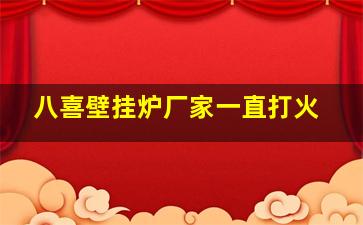 八喜壁挂炉厂家一直打火